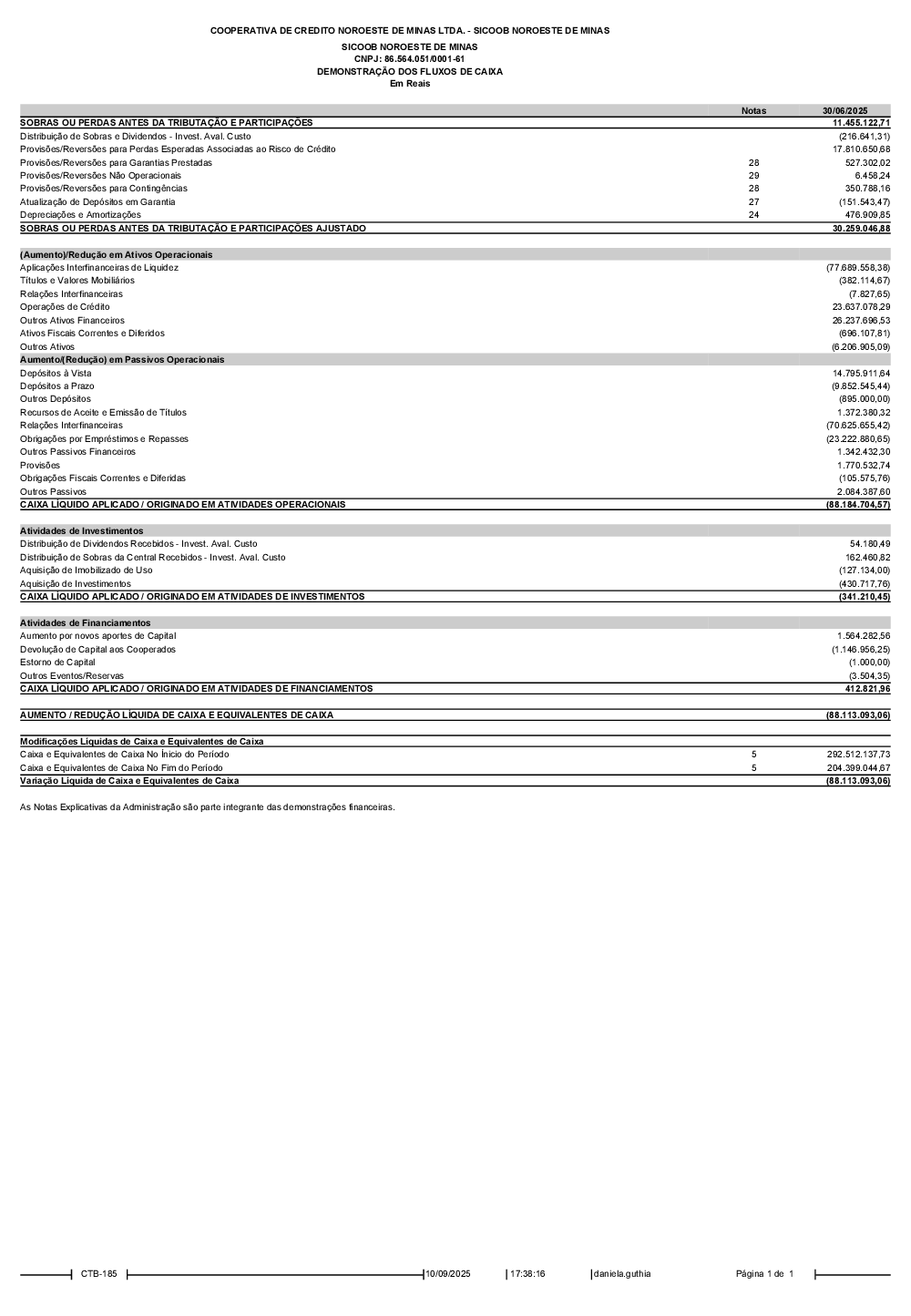 COOPERATIVA DE CREDITO NOROESTE DE MINAS LTDA. - SICOOB NOROESTE DE MINAS
SICOOB NOROESTE DE MINAS
CNPJ: 86.564.051/0001-61
DEMONSTRAÇÃO DOS FLUXOS DE CAIXA
Em Reais

| | Notas | 30/06/2025 |
|---|---|---|
| SOBRAS OU PERDAS ANTES DA TRIBUTAÇÃO E PARTICIPAÇÕES | | 11.455.122,71 |
| Distribuição de Sobras e Dividendos - Invest. Aval. Custo | | (216.641,31) |
| Provisões/Reversões para Perdas Esperadas Associadas ao Risco de Crédito | | 17.810.650,68 |
| Provisões/Reversões para Garantias Prestadas | 28 | 527.302,02 |
| Provisões/Reversões Não Operacionais | 29 | 6.458,24 |
| Provisões/Reversões para Contingências | 28 | 350.788,16 |
| Atualização de Depósitos em Garantia | 27 | (151.543,47) |
| Depreciações e Amortizações | 24 | 476.909,85 |
| SOBRAS OU PERDAS ANTES DA TRIBUTAÇÃO E PARTICIPAÇÕES AJUSTADO | | 30.259.046,88 |
| (Aumento)/Redução em Ativos Operacionais | | |
| Aplicações Interfinanceiras de Liquidez | | (77.689.558,38) |
| Títulos e Valores Mobiliários | | (382.114,67) |
| Relações Interfinanceiras | | (7.827,65) |
| Operações de Crédito | | 23.637.078,29 |
| Outros Ativos Financeiros | | 26.237.696,53 |
| Ativos Fiscais Correntes e Diferidos | | (696.107,81) |
| Outros Ativos | | (6.206.905,09) |
| Aumento/(Redução) em Passivos Operacionais | | |
| Depósitos à Vista | | 14.795.911,64 |
| Depósitos a Prazo | | (9.852.545,44) |
| Outros Depósitos | | (895.000,00) |
| Recursos de Aceite e Emissão de Títulos | | 1.372.380,32 |
| Relações Interfinanceiras | | (70.625.655,42) |
| Obrigações por Empréstimos e Repasses | | (23.222.880,65) |
| Outros Passivos Financeiros | | 1.342.432,30 |
| Provisões | | 1.770.532,74 |
| Obrigações Fiscais Correntes e Diferidas | | (105.575,76) |
| Outros Passivos | | 2.084.387,60 |
| CAIXA LÍQUIDO APLICADO / ORIGINADO EM ATIVIDADES OPERACIONAIS | | (88.184.704,57) |
| Atividades de Investimentos | | |
| Distribuição de Dividendos Recebidos - Invest. Aval. Custo | | 54.180,49 |
| Distribuição de Sobras da Central Recebidos - Invest. Aval. Custo | | 162.460,82 |
| Aquisição de Imobilizado de Uso | | (127.134,00) |
| Aquisição de Investimentos | | (430.717,76) |
| CAIXA LÍQUIDO APLICADO / ORIGINADO EM ATIVIDADES DE INVESTIMENTOS | | (341.210,45) |
| Atividades de Financiamentos | | |
| Aumento por novos aportes de Capital | | 1.564.282,56 |
| Devolução de Capital aos Cooperados | | (1.146.956,25) |
| Estorno de Capital | | (1.000,00) |
| Outros Eventos/Reservas | | (3.504,35) |
| CAIXA LÍQUIDO APLICADO / ORIGINADO EM ATIVIDADES DE FINANCIAMENTOS | | 412.821,96 |
| AUMENTO / REDUÇÃO LÍQUIDA DE CAIXA E EQUIVALENTES DE CAIXA | | (88.113.093,06) |
| Modificações Líquidas de Caixa e Equivalentes de Caixa | | |
| Caixa e Equivalentes de Caixa No Ínicio do Período | 5 | 292.512.137,73 |
| Caixa e Equivalentes de Caixa No Fim do Período | 5 | 204.399.044,67 |
| Variação Líquida de Caixa e Equivalentes de Caixa | | (88.113.093,06) |

As Notas Explicativas da Administração são parte integrante das demonstrações financeiras.

CTB-185 10/09/2025 17:38:16 daniela.guthia Página 1 de 1